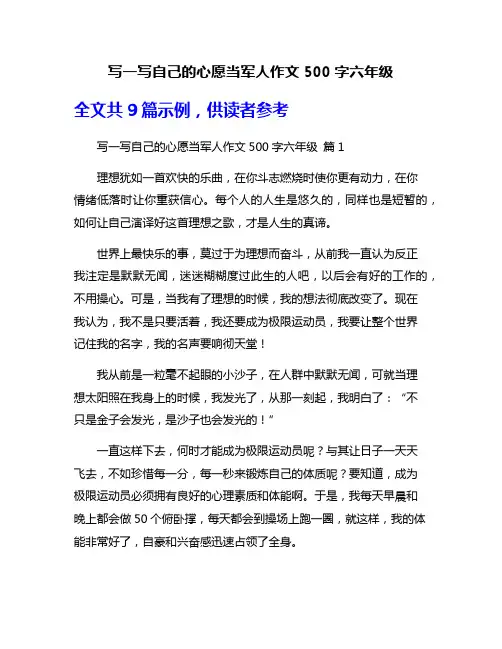 写一写自己的心愿当军人作文 500 字六年级

全文共 9 篇示例，供读者参考

写一写自己的心愿当军人作文 500 字六年级 篇 1

理想犹如一首欢快的乐曲，在你斗志燃烧时使你更有动力，在你情绪低落时让你重获信心。每个人的人生是悠久的，同样也是短暂的，如何让自己演译好这首理想之歌，才是人生的真谛。

世界上最快乐的事，莫过于为理想而奋斗，从前我一直认为反正我注定是默默无闻，迷迷糊糊度过此生的人吧，以后会有好的工作的，不用操心。可是，当我有了理想的时候，我的想法彻底改变了。现在我认为，我不是只要活着，我还要成为极限运动员，我要让整个世界记住我的名字，我的名声要响彻天堂！

我从前是一粒毫不起眼的小沙子，在人群中默默无闻，可就当理想太阳照在我身上的时候，我发光了，从那一刻起，我明白了：“不只是金子会发光，是沙子也会发光的！”

一直这样下去，何时才能成为极限运动员呢？与其让日子一天天飞去，不如珍惜每一分，每一秒来锻炼自己的体质呢？要知道，成为极限运动员必须拥有良好的心理素质和体能啊。于是，我每天早晨和晚上都会做 50 个俯卧撑，每天都会到操场上跑一圈，就这样，我的体能非常好了，自豪和兴奋感迅速占领了全身。